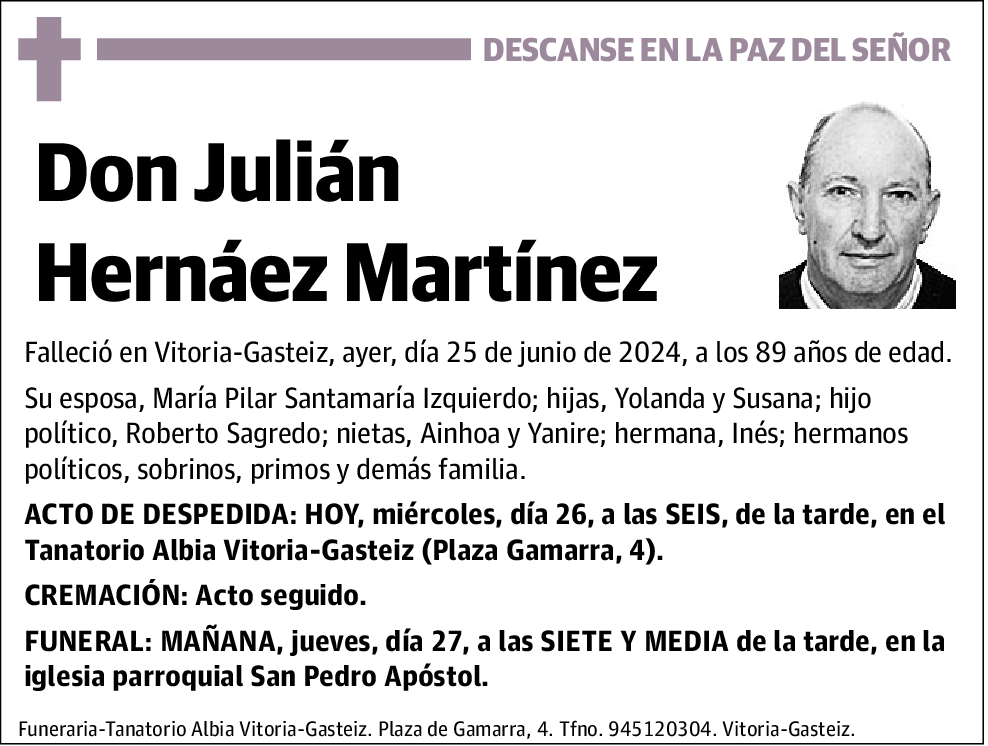 DESCANSE EN LA PAZ DEL SEÑOR

Don Julián Hernáez Martínez

Falleció en Vitoria-Gasteiz, ayer, día 25 de junio de 2024, a los 89 años de edad.

Su esposa, María Pilar Santamaría Izquierdo; hijas, Yolanda y Susana; hijo político, Roberto Sagredo; nietas, Ainhoa y Yanire; hermana, Inés; hermanos políticos, sobrinos, primos y demás familia.

ACTO DE DESPEDIDA: HOY, miércoles, día 26, a las SEIS, de la tarde, en el Tanatorio Albia Vitoria-Gasteiz (Plaza Gamarra, 4).

CREMACIÓN: Acto seguido.

FUNERAL: MAÑANA, jueves, día 27, a las SIETE Y MEDIA de la tarde, en la iglesia parroquial San Pedro Apóstol.

Funeraria-Tanatorio Albia Vitoria-Gasteiz. Plaza de Gamarra, 4. Tfno. 945120304. Vitoria-Gasteiz.